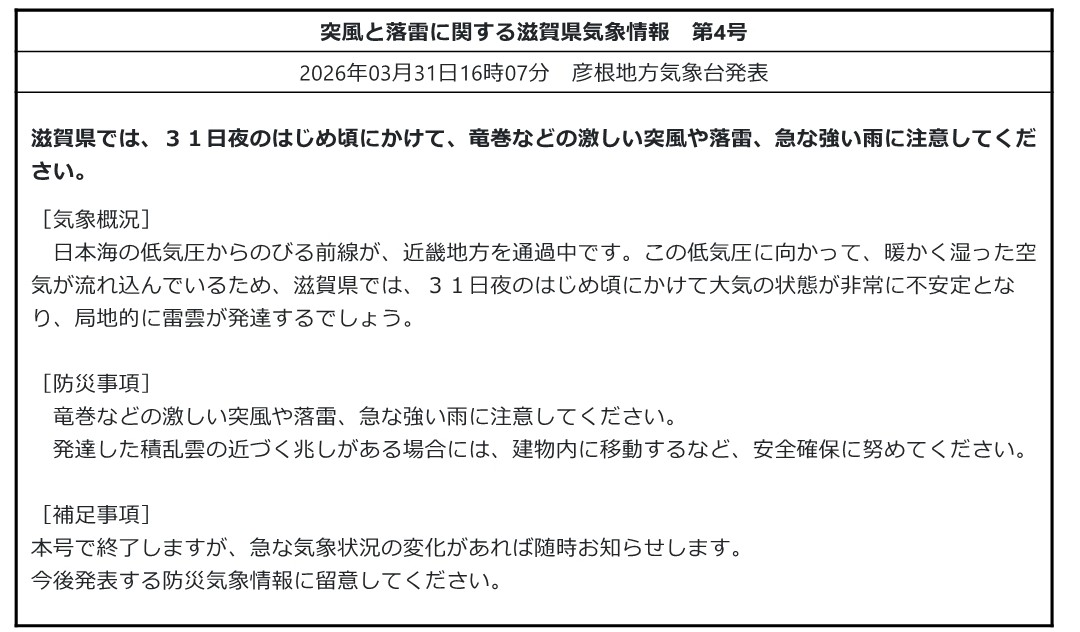 突風と落雷に関する滋賀県気象情報　第4号

2026年03月31日16時07分　彦根地方気象台発表

滋賀県では、３１日夜のはじめ頃にかけて、竜巻などの激しい突風や落雷、急な強い雨に注意してください。

［気象概況］
　日本海の低気圧からのびる前線が、近畿地方を通過中です。この低気圧に向かって、暖かく湿った空気が流れ込んでいるため、滋賀県では、３１日夜のはじめ頃にかけて大気の状態が非常に不安定となり、局地的に雷雲が発達するでしょう。

［防災事項］
　竜巻などの激しい突風や落雷、急な強い雨に注意してください。
　発達した積乱雲の近づく兆しがある場合には、建物内に移動するなど、安全確保に努めてください。

［補足事項］
本号で終了しますが、急な気象状況の変化があれば随時お知らせします。
今後発表する防災気象情報に留意してください。